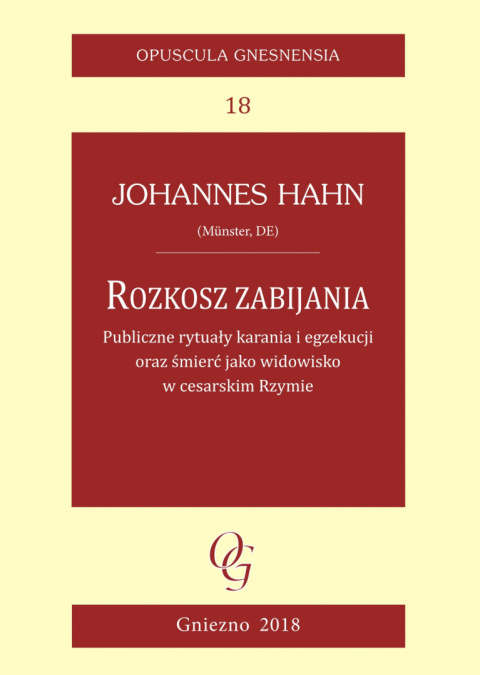 OPUSCULA GNESNENSIA

18

JOHANNES HAHN

(Münster, DE)

ROZKOSZ ZABIJANIA

Publiczne rytuały karania i egzekucji oraz śmierć jako widowisko w cesarskim Rzymie

OG

Gniezno 2018